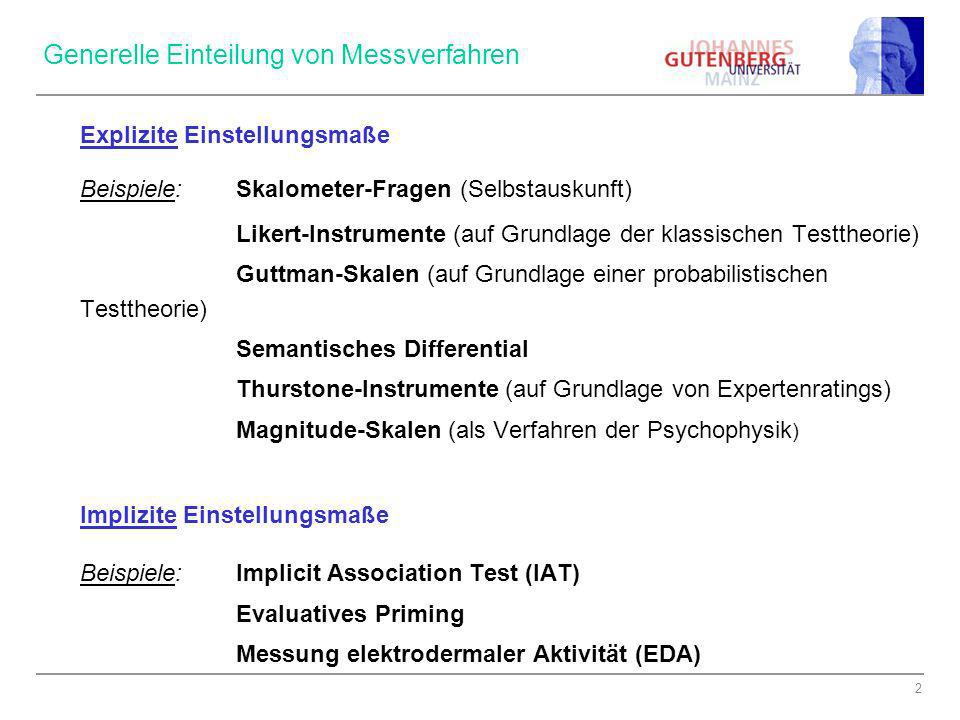 Generelle Einteilung von Messverfahren

JOHANNES GUTENBERG UNIVERSITÄT MAINZ

Explizite Einstellungsmaße

Beispiele: Skalometer-Fragen (Selbstauskunft)

Likert-Instrumente (auf Grundlage der klassischen Testtheorie)

Guttman-Skalen (auf Grundlage einer probabilistischen Testtheorie)

Semantisches Differential

Thurstone-Instrumente (auf Grundlage von Expertenratings)

Magnitude-Skalen (als Verfahren der Psychophysik)

Implizite Einstellungsmaße

Beispiele: Implicit Association Test (IAT)

Evaluatives Priming

Messung elektrodermaler Aktivität (EDA)

2